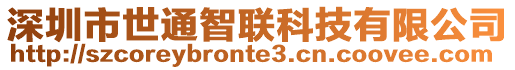 深圳市世通智联科技有限公司
http://szcoreybronte3.cn.coovee.com